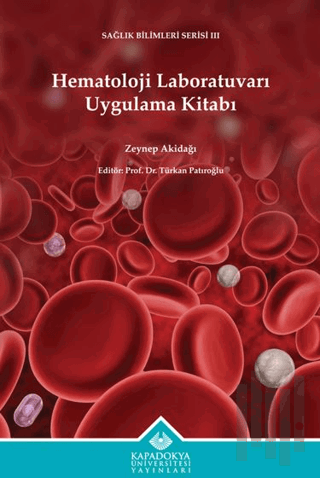 SAĞLIK BİLİMLERİ SERİSİ III

Hematoloji Laboratuvarı Uygulama Kitabı

Zeynep Akidağı

Editör: Prof. Dr. Türkan Patıroğlu

KAPADOKYA ÜNİVERSİTESİ YAYINLARI